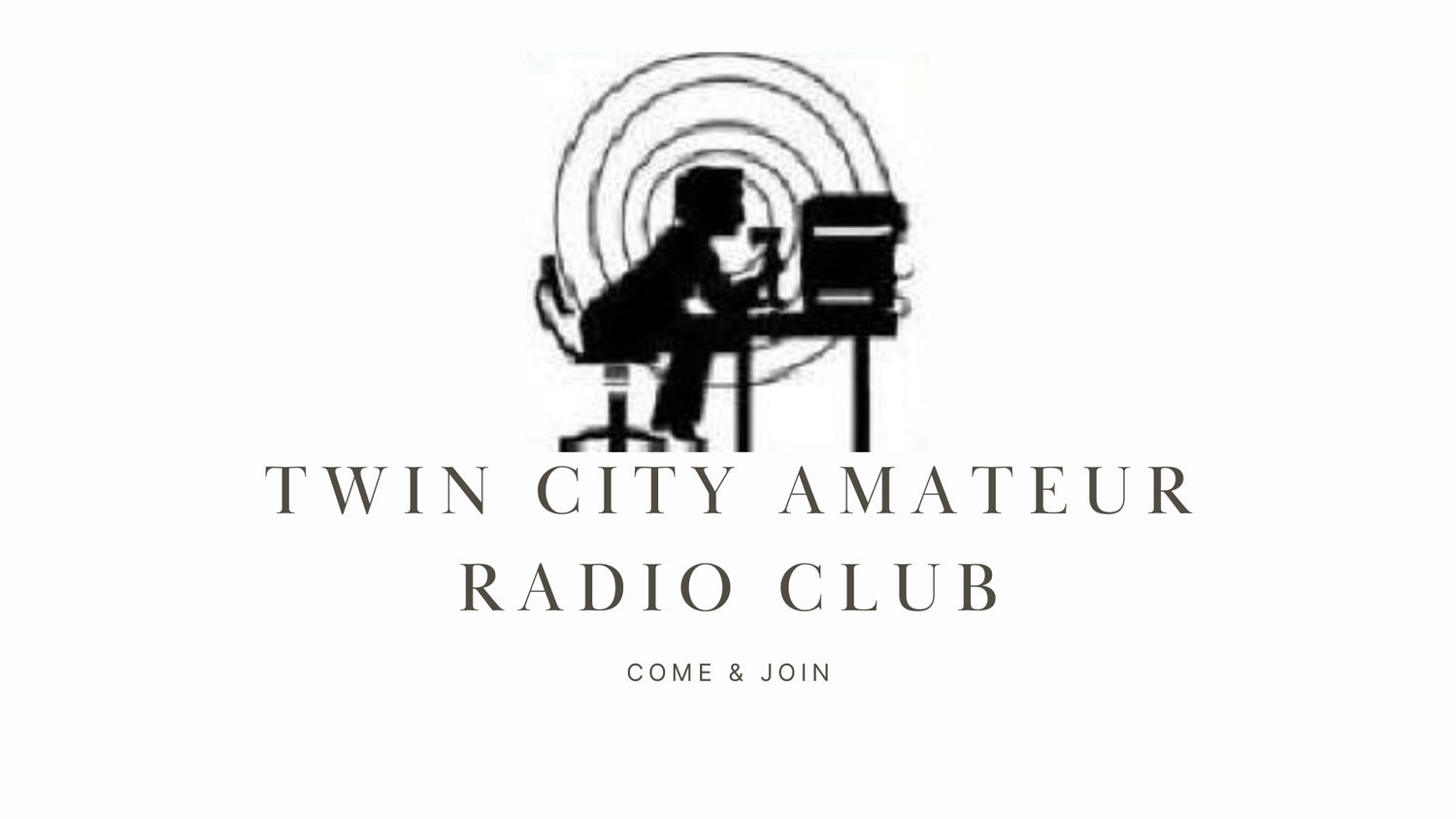 TWIN CITY AMATEUR RADIO CLUB

COME & JOIN